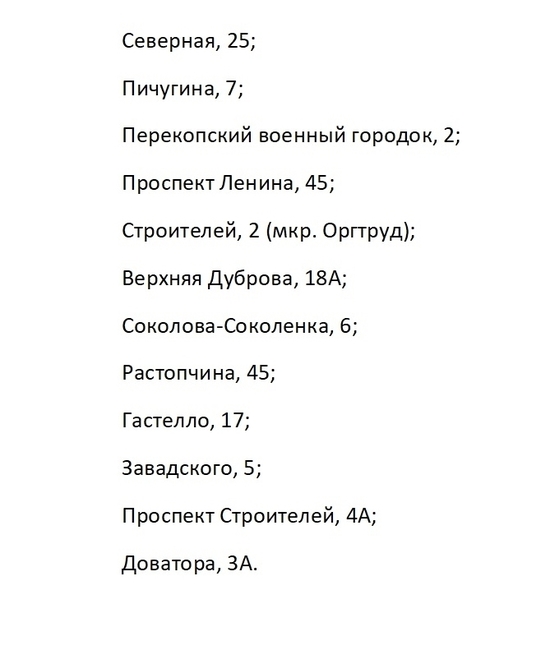 Северная, 25;

Пичугина, 7;

Перекопский военный городок, 2;

Проспект Ленина, 45;

Строителей, 2 (мкр. Оргтруд);

Верхняя Дуброва, 18А;

Соколова-Соколенка, 6;

Растопчина, 45;

Гастелло, 17;

Завадского, 5;

Проспект Строителей, 4А;

Доватора, 3А.